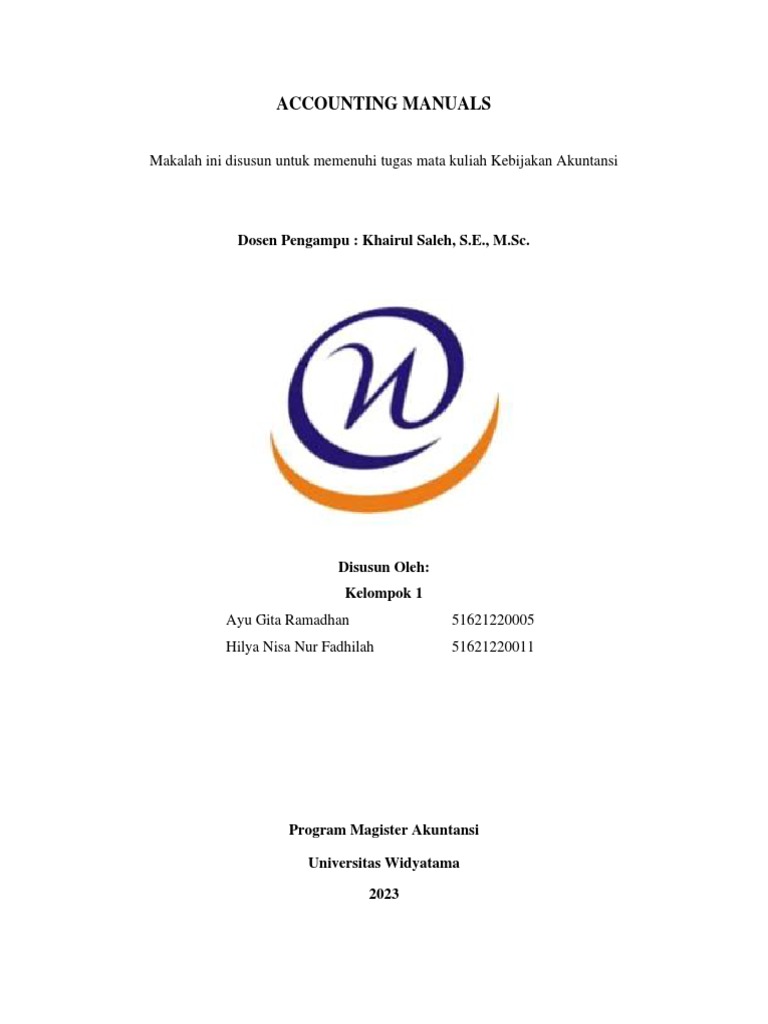 ACCOUNTING MANUALS

Makalah ini disusun untuk memenuhi tugas mata kuliah Kebijakan Akuntansi

Dosen Pengampu : Khairul Saleh, S.E., M.Sc.

Disusun Oleh:

Kelompok 1

Ayu Gita Ramadhan 51621220005

Hilya Nisa Nur Fadhilah 51621220011

Program Magister Akuntansi

Universitas Widyatama

2023